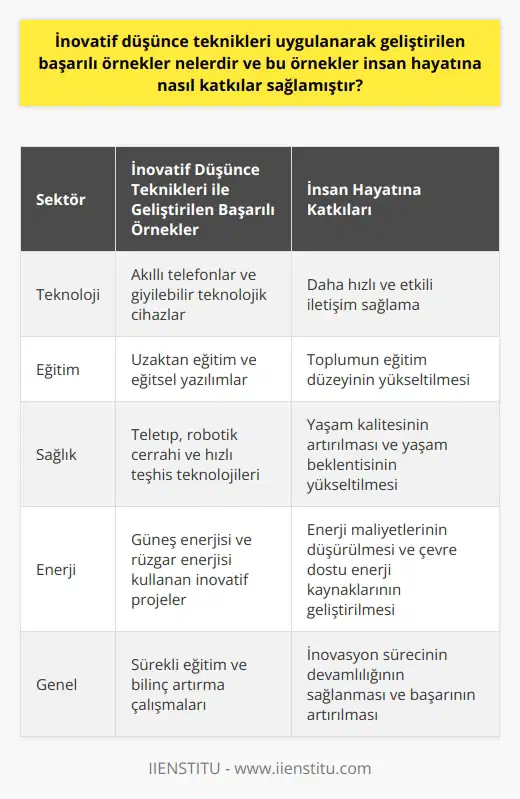 İnovatif düşünce teknikleri uygulanarak geliştirilen başarılı örnekler nelerdir ve bu örnekler insan hayatına nasıl katkılar sağlamıştır?

| Sektör | İnovatif Düşünce Teknikleri ile Geliştirilen Başarılı Örnekler | İnsan Hayatına Katkıları |
|---|---|---|
| Teknoloji | Akıllı telefonlar ve giyilebilir teknolojik cihazlar | Daha hızlı ve etkili iletişim sağlama |
| Eğitim | Uzaktan eğitim ve eğitsel yazılımlar | Toplumun eğitim düzeyinin yükseltilmesi |
| Sağlık | Teletıp, robotik cerrahi ve hızlı teşhis teknolojileri | Yaşam kalitesinin artırılması ve yaşam beklentisinin yükseltilmesi |
| Enerji | Güneş enerjisi ve rüzgar enerjisi kullanan inovatif projeler | Enerji maliyetlerinin düşürülmesi ve çevre dostu enerji kaynaklarının geliştirilmesi |
| Genel | Sürekli eğitim ve bilinç artırma çalışmaları | İnovasyon sürecinin devamlılığının sağlanması ve başarının artırılması |

IIENSTITU - www.iienstitu.com